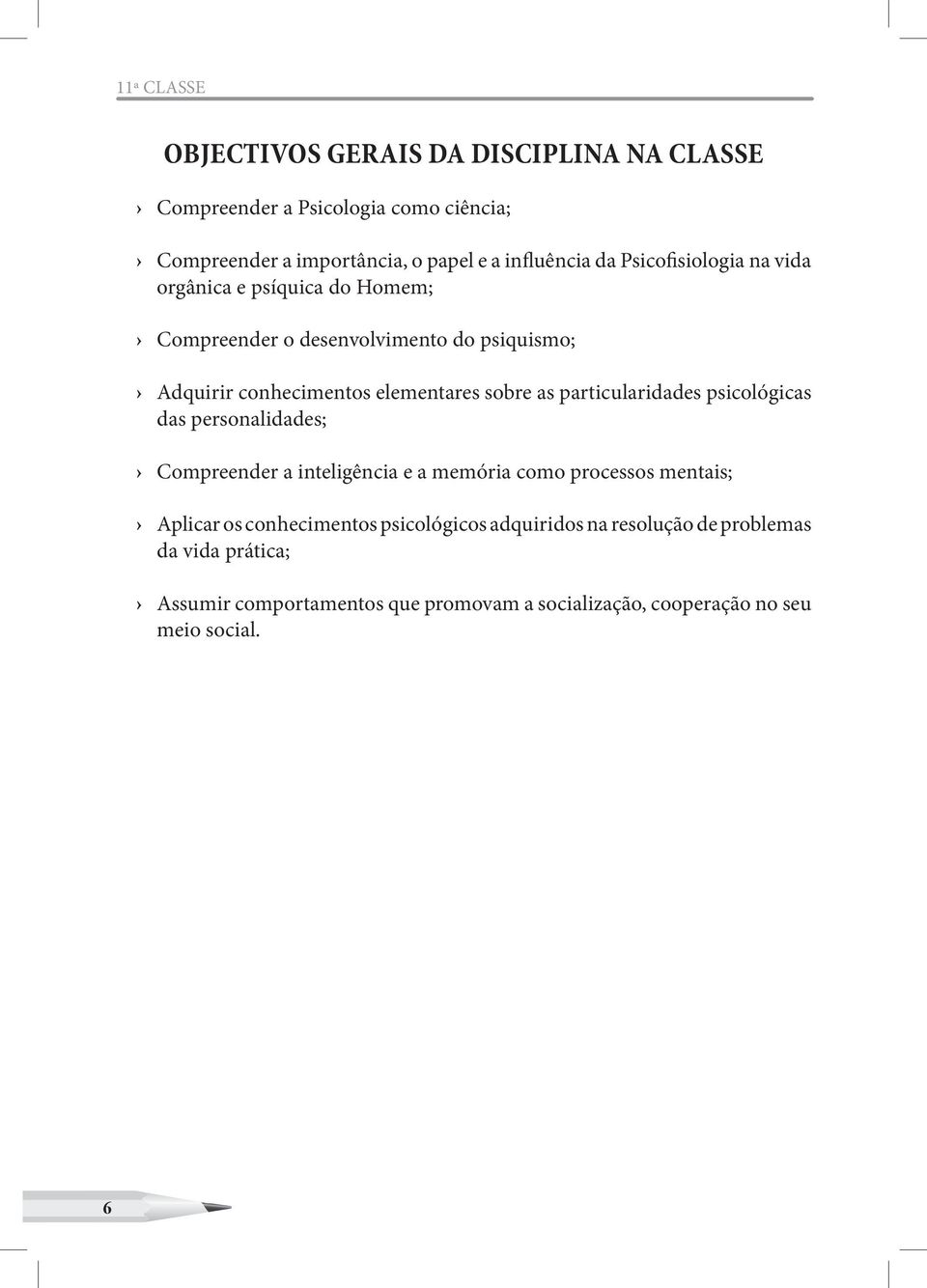 11ª CLASSE

OBJECTIVOS GERAIS DA DISCIPLINA NA CLASSE

› Compreender a Psicologia como ciência;

› Compreender a importância, o papel e a influência da Psicofisiologia na vida orgânica e psíquica do Homem;

› Compreender o desenvolvimento do psiquismo;

› Adquirir conhecimentos elementares sobre as particularidades psicológicas das personalidades;

› Compreender a inteligência e a memória como processos mentais;

› Aplicar os conhecimentos psicológicos adquiridos na resolução de problemas da vida prática;

› Assumir comportamentos que promovam a socialização, cooperação no seu meio social.

6